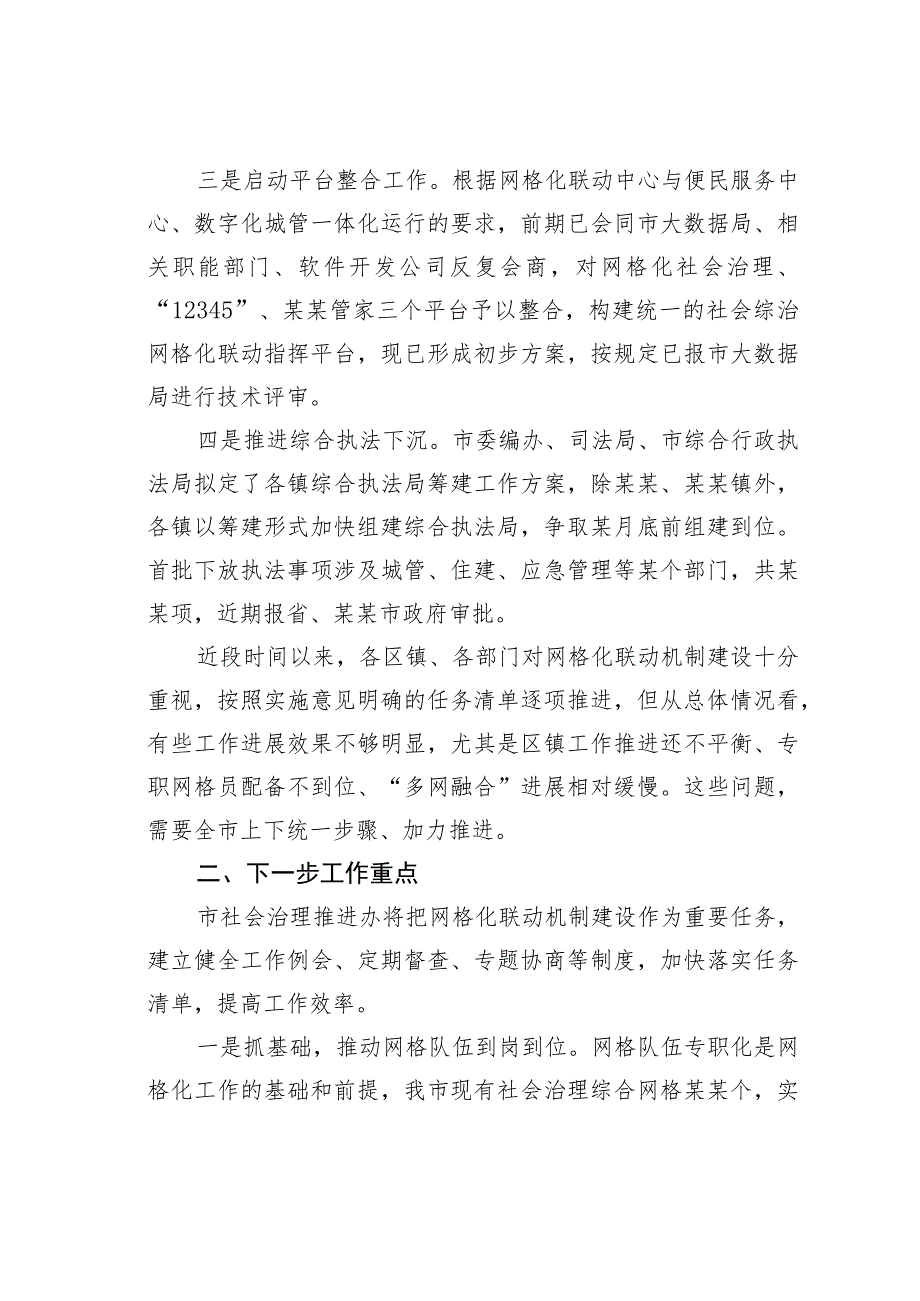 三是启动平台整合工作。根据网格化联动中心与便民服务中心、数字化城管一体化运行的要求，前期已会同市大数据局、相关职能部门、软件开发公司反复会商，对网格化社会治理、“12345”、某某管家三个平台予以整合，构建统一的社会综治网格化联动指挥平台，现已形成初步方案，按规定已报市大数据局进行技术评审。

四是推进综合执法下沉。市委编办、司法局、市综合行政执法局拟定了各镇综合执法局筹建工作方案，除某某、某某镇外，各镇以筹建形式加快组建综合执法局，争取某月底前组建到位。首批下放执法事项涉及城管、住建、应急管理等某个部门，共某某项，近期报省、某某市政府审批。

近段时间以来，各区镇、各部门对网格化联动机制建设十分重视，按照实施意见明确的任务清单逐项推进，但从总体情况看，有些工作进展效果不够明显，尤其是区镇工作推进还不平衡、专职网格员配备不到位、“多网融合”进展相对缓慢。这些问题，需要全市上下统一步骤、加力推进。

二、下一步工作重点

市社会治理推进办将把网格化联动机制建设作为重要任务，建立健全工作例会、定期督查、专题协商等制度，加快落实任务清单，提高工作效率。

一是抓基础，推动网格队伍到岗到位。网格队伍专职化是网格化工作的基础和前提，我市现有社会治理综合网格某某个，实